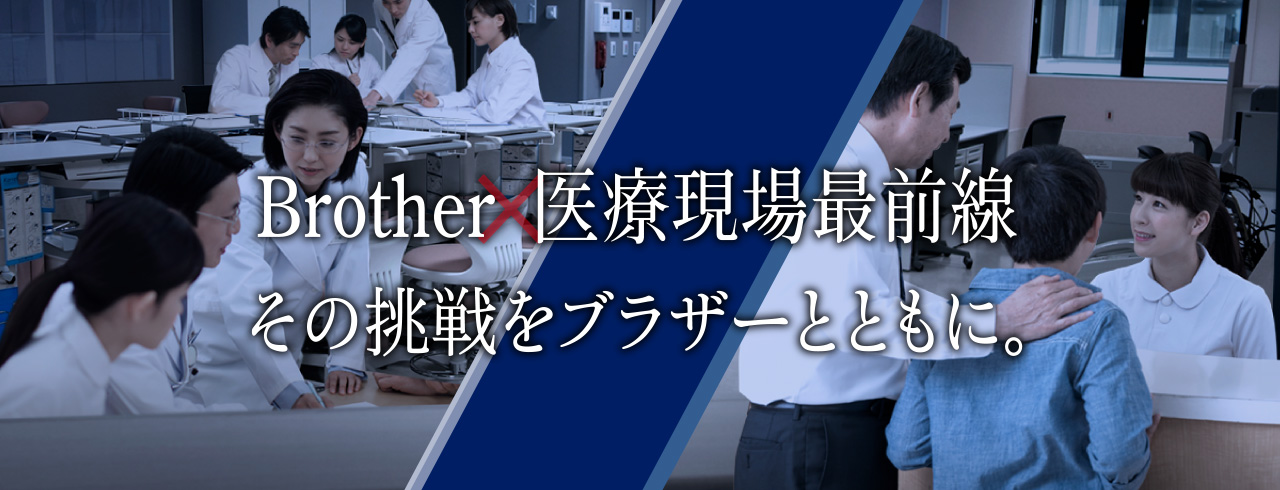 Brother×医療現場最前線
その挑戦をブラザーとともに。